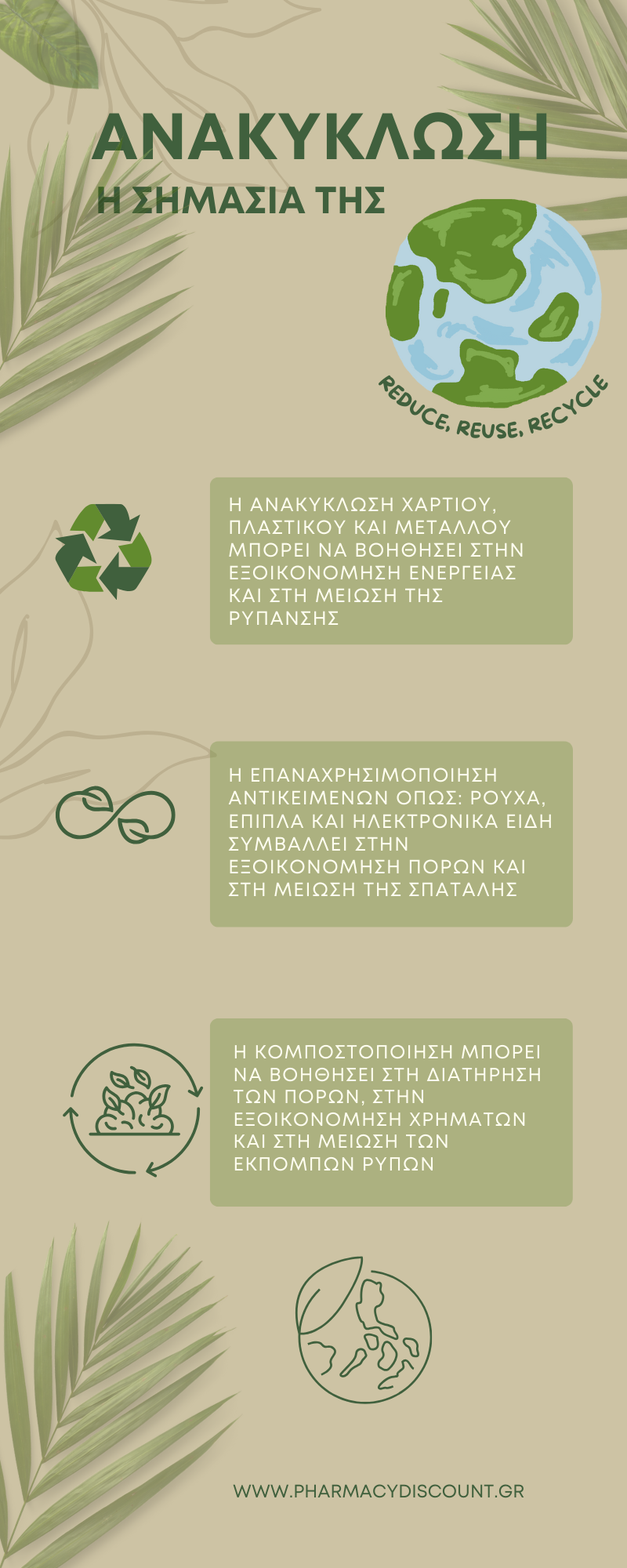 ΑΝΑΚΥΚΛΩΣΗ
Η ΣΗΜΑΣΙΑ ΤΗΣ

REDUCE, REUSE, RECYCLE

Η ΑΝΑΚΥΚΛΩΣΗ ΧΑΡΤΙΟΥ, ΠΛΑΣΤΙΚΟΥ ΚΑΙ ΜΕΤΑΛΛΟΥ ΜΠΟΡΕΙ ΝΑ ΒΟΗΘΗΣΕΙ ΣΤΗΝ ΕΞΟΙΚΟΝΟΜΗΣΗ ΕΝΕΡΓΕΙΑΣ ΚΑΙ ΣΤΗ ΜΕΙΩΣΗ ΤΗΣ ΡΥΠΑΝΣΗΣ

Η ΕΠΑΝΑΧΡΗΣΙΜΟΠΟΙΗΣΗ ΑΝΤΙΚΕΙΜΕΝΩΝ ΟΠΩΣ: ΡΟΥΧΑ, ΕΠΙΠΛΑ ΚΑΙ ΗΛΕΚΤΡΟΝΙΚΑ ΕΙΔΗ ΣΥΜΒΑΛΛΕΙ ΣΤΗΝ ΕΞΟΙΚΟΝΟΜΗΣΗ ΠΟΡΩΝ ΚΑΙ ΣΤΗ ΜΕΙΩΣΗ ΤΗΣ ΣΠΑΤΑΛΗΣ

Η ΚΟΜΠΟΣΤΟΠΟΙΗΣΗ ΜΠΟΡΕΙ ΝΑ ΒΟΗΘΗΣΕΙ ΣΤΗ ΔΙΑΤΗΡΗΣΗ ΤΩΝ ΠΟΡΩΝ, ΣΤΗΝ ΕΞΟΙΚΟΝΟΜΗΣΗ ΧΡΗΜΑΤΩΝ ΚΑΙ ΣΤΗ ΜΕΙΩΣΗ ΤΩΝ ΕΚΠΟΜΠΩΝ ΡΥΠΩΝ

WWW.PHARMACYDISCOUNT.GR